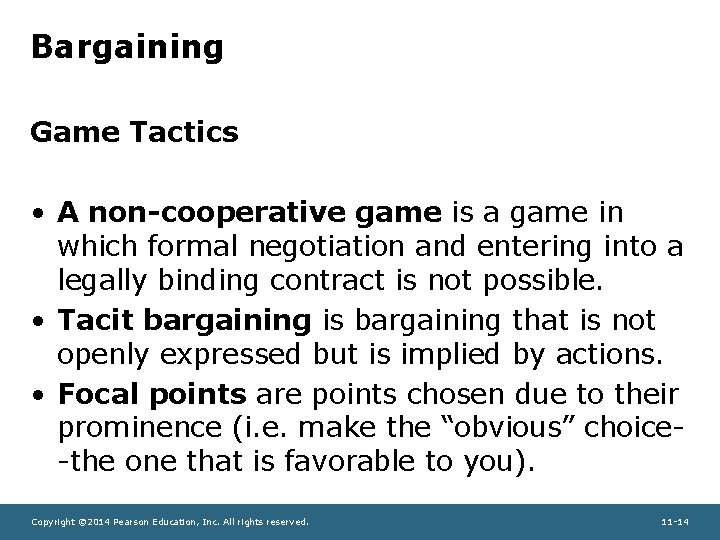 Bargaining

Game Tactics

• A non-cooperative game is a game in which formal negotiation and entering into a legally binding contract is not possible.
• Tacit bargaining is bargaining that is not openly expressed but is implied by actions.
• Focal points are points chosen due to their prominence (i.e. make the "obvious" choice--the one that is favorable to you).

Copyright ©2014 Pearson Education, Inc. All rights reserved.

11-14